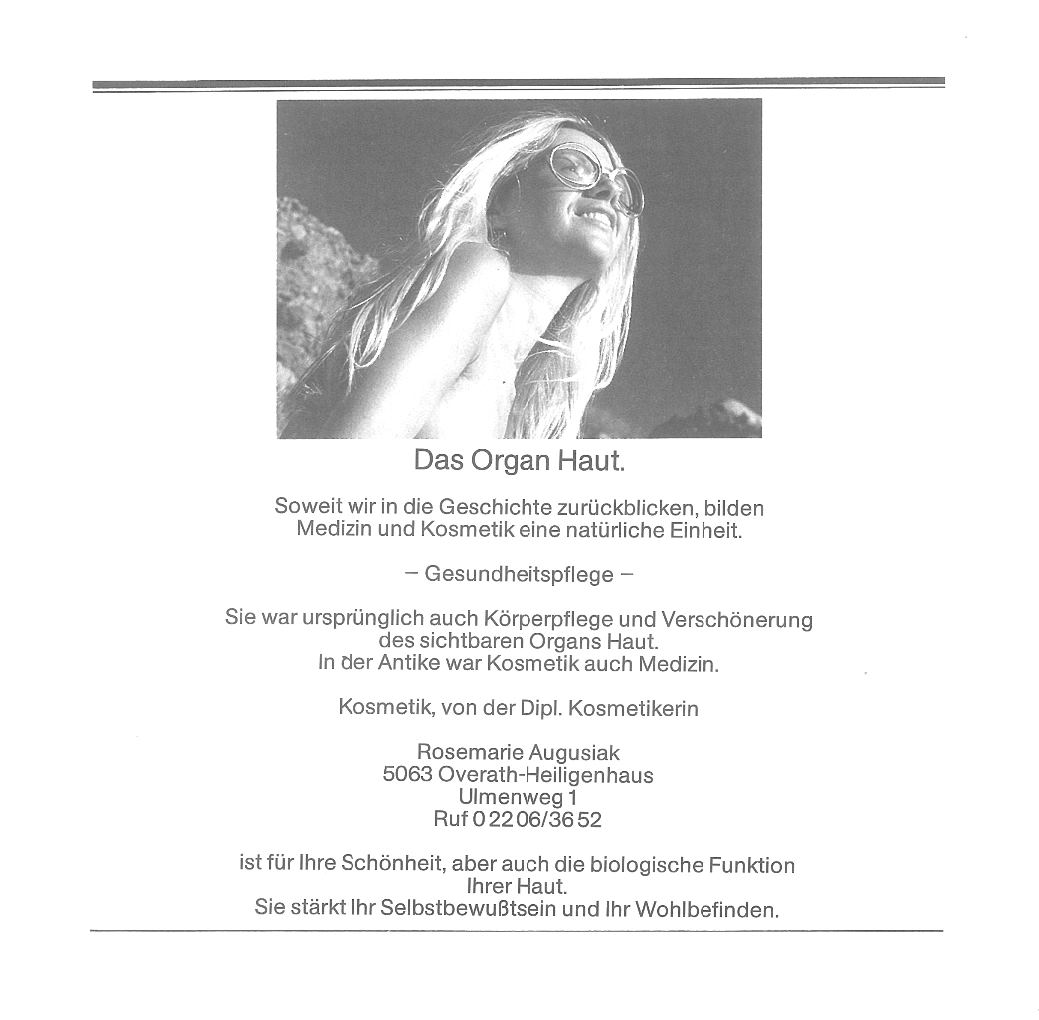 Das Organ Haut.

Soweit wir in die Geschichte zurückblicken, bilden Medizin und Kosmetik eine natürliche Einheit.

– Gesundheitspflege –

Sie war ursprünglich auch Körperpflege und Verschönerung des sichtbaren Organs Haut.
In der Antike war Kosmetik auch Medizin.

Kosmetik, von der Dipl. Kosmetikerin

Rosemarie Augusiak
5063 Overath-Heiligenhaus
Ulmenweg 1
Ruf 0 22 06/36 52

ist für Ihre Schönheit, aber auch die biologische Funktion Ihrer Haut.
Sie stärkt Ihr Selbstbewußtsein und Ihr Wohlbefinden.